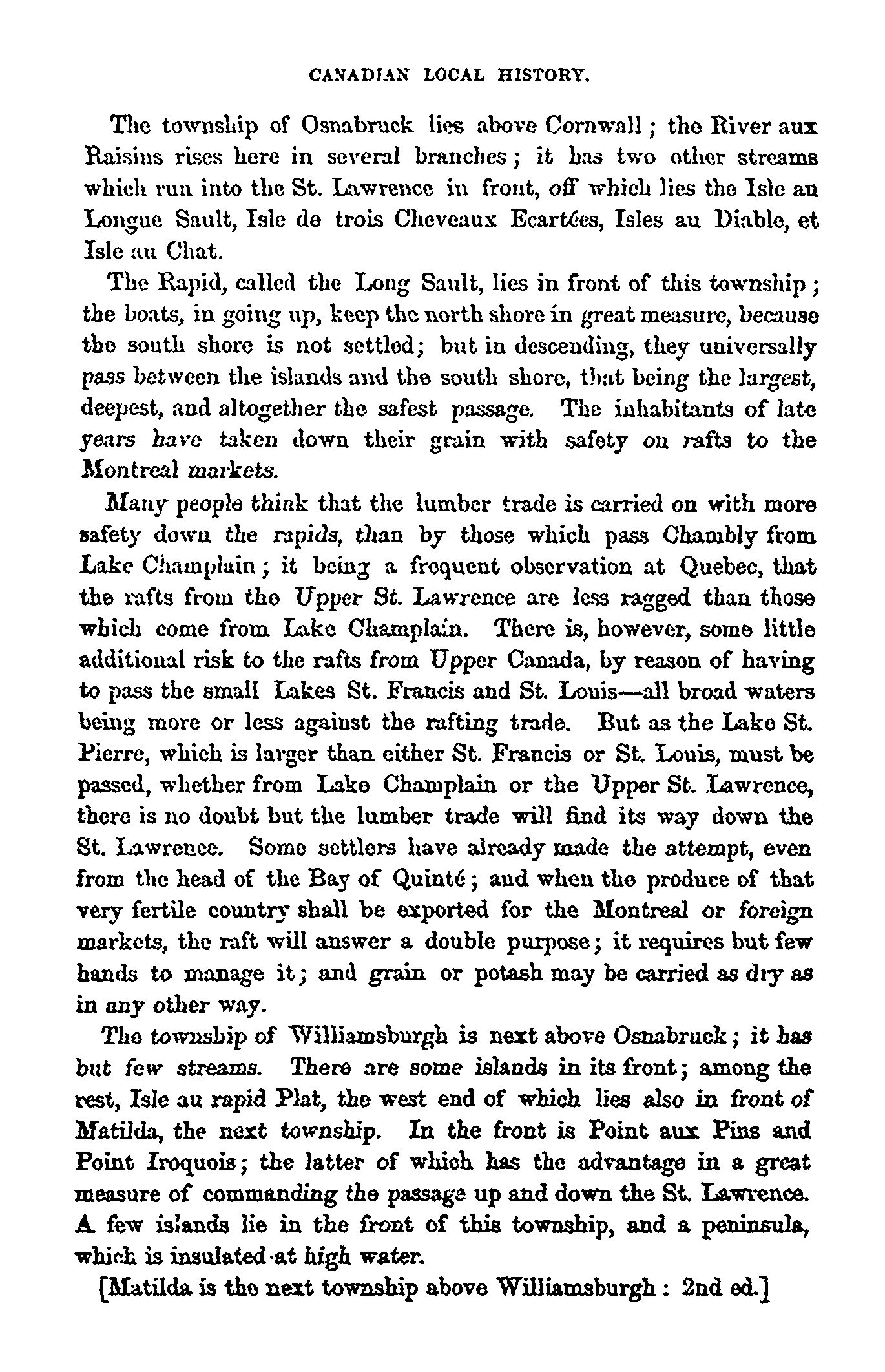 CANADIAN LOCAL HISTORY.

The township of Osnabruck lies above Cornwall; the River aux Raisins rises here in several branches; it has two other streams which run into the St. Lawrence in front, off which lies the Isle au Longue Sault, Isle de trois Cheveaux Ecartées, Isles au Diable, et Isle au Chat.

The Rapid, called the Long Sault, lies in front of this township; the boats, in going up, keep the north shore in great measure, because the south shore is not settled; but in descending, they universally pass between the islands and the south shore, that being the largest, deepest, and altogether the safest passage. The inhabitants of late years have taken down their grain with safety on rafts to the Montreal markets.

Many people think that the lumber trade is carried on with more safety down the rapids, than by those which pass Chambly from Lake Champlain; it being a frequent observation at Quebec, that the rafts from the Upper St. Lawrence are less ragged than those which come from Lake Champlain. There is, however, some little additional risk to the rafts from Upper Canada, by reason of having to pass the small Lakes St. Francis and St. Louis—all broad waters being more or less against the rafting trade. But as the Lake St. Pierre, which is larger than either St. Francis or St. Louis, must be passed, whether from Lake Champlain or the Upper St. Lawrence, there is no doubt but the lumber trade will find its way down the St. Lawrence. Some settlers have already made the attempt, even from the head of the Bay of Quinté; and when the produce of that very fertile country shall be exported for the Montreal or foreign markets, the raft will answer a double purpose; it requires but few hands to manage it; and grain or potash may be carried as dry as in any other way.

The township of Williamsburgh is next above Osnabruck; it has but few streams. There are some islands in its front; among the rest, Isle au rapid Plat, the west end of which lies also in front of Matilda, the next township. In the front is Point aux Pins and Point Iroquois; the latter of which has the advantage in a great measure of commanding the passage up and down the St. Lawrence. A few islands lie in the front of this township, and a peninsula, which is insulated at high water.

[Matilda is the next township above Williamsburgh: 2nd ed.]